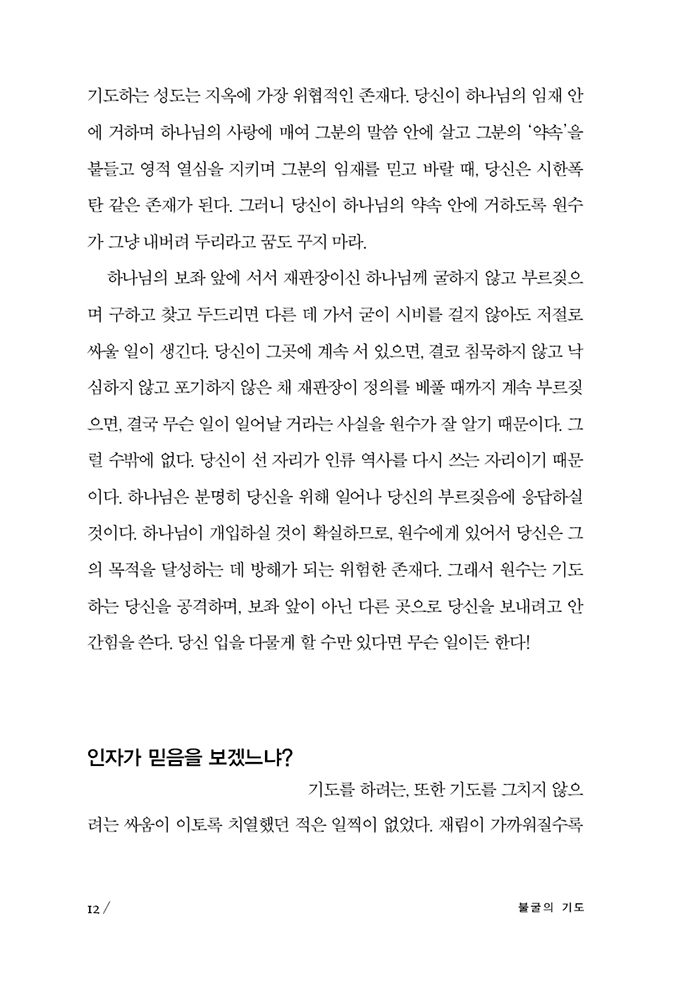 기도하는 성도는 지옥에 가장 위협적인 존재다. 당신이 하나님의 임재 안에 거하며 하나님의 사랑에 매여 그분의 말씀 안에 살고 그분의 '약속'을 붙들고 영적 열심을 지키며 그분의 임재를 믿고 바랄 때, 당신은 시한폭탄 같은 존재가 된다. 그러니 당신이 하나님의 약속 안에 거하도록 원수가 그냥 내버려 두리라고 꿈도 꾸지 마라.

하나님의 보좌 앞에 서서 재판장이신 하나님께 굴하지 않고 부르짖으며 구하고 찾고 두드리면 다른 데 가서 굳이 시비를 걸지 않아도 저절로 싸울 일이 생긴다. 당신이 그곳에 계속 서 있으면, 결코 침묵하지 않고 낙심하지 않고 포기하지 않은 채 재판장이 정의를 베풀 때까지 계속 부르짖으면, 결국 무슨 일이 일어날 거라는 사실을 원수가 잘 알기 때문이다. 그럴 수밖에 없다. 당신이 선 자리가 인류 역사를 다시 쓰는 자리이기 때문이다. 하나님은 분명히 당신을 위해 일어나 당신의 부르짖음에 응답하실 것이다. 하나님이 개입하실 것이 확실하므로, 원수에게 있어서 당신은 그의 목적을 달성하는 데 방해가 되는 위험한 존재다. 그래서 원수는 기도하는 당신을 공격하며, 보좌 앞이 아닌 다른 곳으로 당신을 보내려고 안간힘을 쓴다. 당신 입을 다물게 할 수만 있다면 무슨 일이든 한다!

인자가 믿음을 보겠느냐?

기도를 하려는, 또한 기도를 그치지 않으려는 싸움이 이토록 치열했던 적은 일찍이 없었다. 재림이 가까워질수록

12 /

불굴의 기도